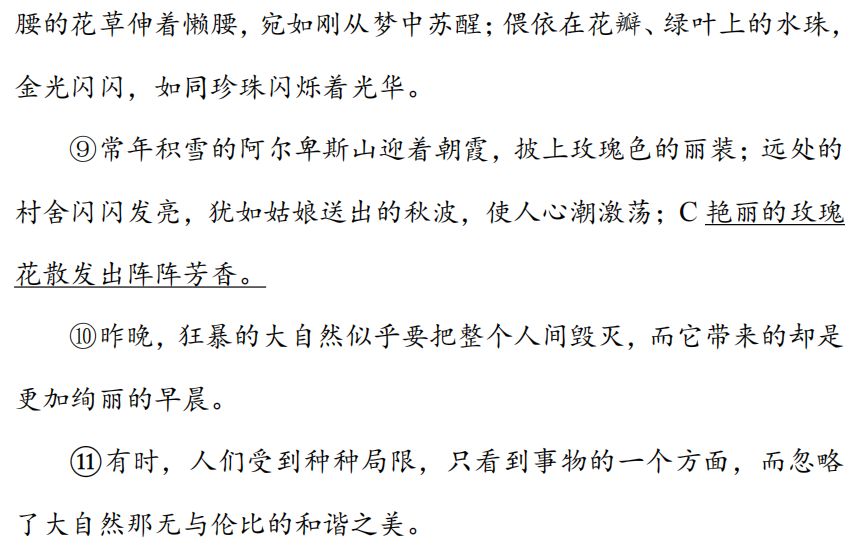 腰的花草伸着懒腰，宛如刚从梦中苏醒；偎依在花瓣、绿叶上的水珠，金光闪闪，如同珍珠闪烁着光华。

⑨常年积雪的阿尔卑斯山迎着朝霞，披上玫瑰色的丽装；远处的村舍闪闪发亮，犹如姑娘送出的秋波，使人心潮激荡；C艳丽的玫瑰花散发出阵阵芳香。

⑩昨晚，狂暴的大自然似乎要把整个人间毁灭，而它带来的却是更加绚丽的早晨。

⑪有时，人们受到种种局限，只看到事物的一个方面，而忽略了大自然那无与伦比的和谐之美。